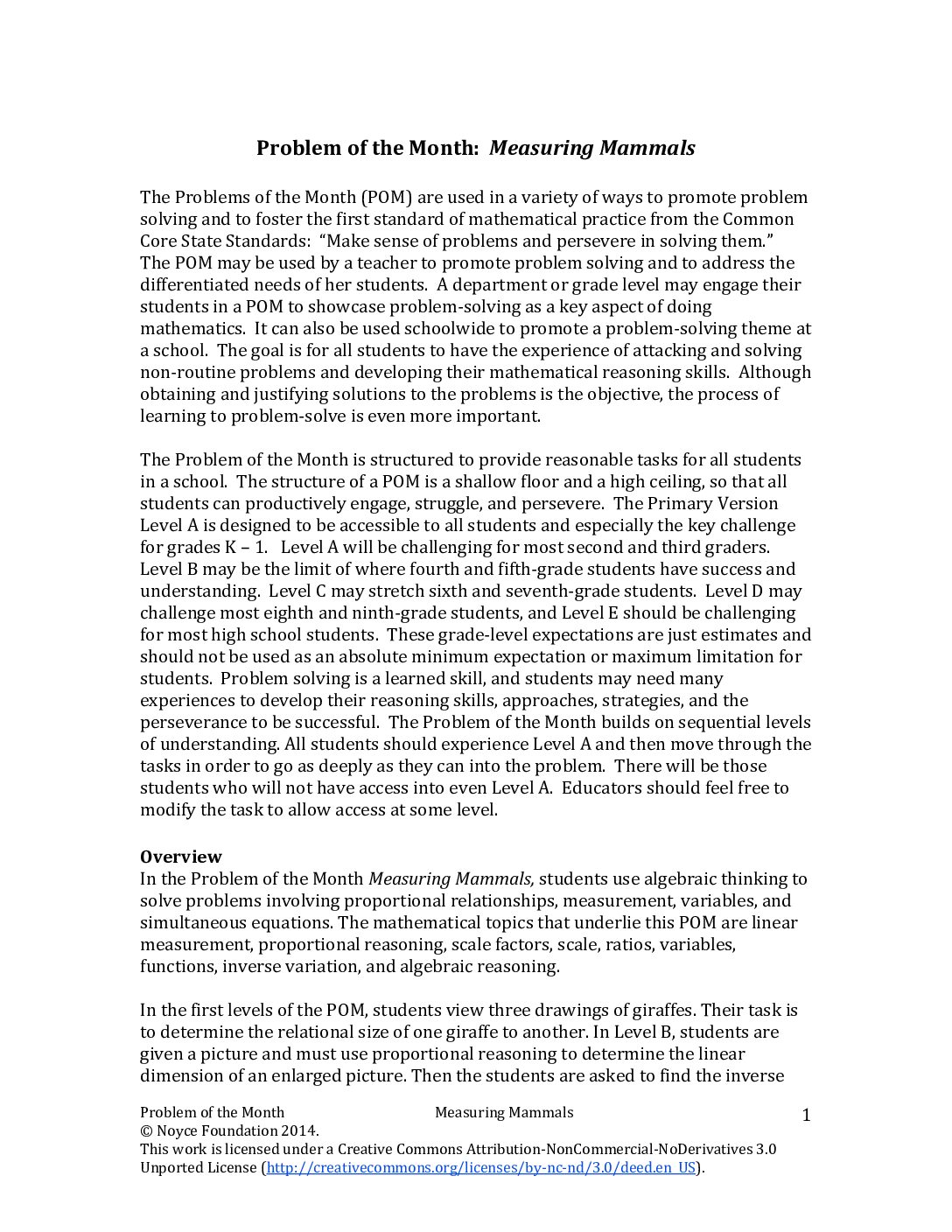 Problem of the Month: Measuring Mammals

The Problems of the Month (POM) are used in a variety of ways to promote problem solving and to foster the first standard of mathematical practice from the Common Core State Standards: "Make sense of problems and persevere in solving them." The POM may be used by a teacher to promote problem solving and to address the differentiated needs of her students. A department or grade level may engage their students in a POM to showcase problem-solving as a key aspect of doing mathematics. It can also be used schoolwide to promote a problem-solving theme at a school. The goal is for all students to have the experience of attacking and solving non-routine problems and developing their mathematical reasoning skills. Although obtaining and justifying solutions to the problems is the objective, the process of learning to problem-solve is even more important.

The Problem of the Month is structured to provide reasonable tasks for all students in a school. The structure of a POM is a shallow floor and a high ceiling, so that all students can productively engage, struggle, and persevere. The Primary Version Level A is designed to be accessible to all students and especially the key challenge for grades K – 1. Level A will be challenging for most second and third graders. Level B may be the limit of where fourth and fifth-grade students have success and understanding. Level C may stretch sixth and seventh-grade students. Level D may challenge most eighth and ninth-grade students, and Level E should be challenging for most high school students. These grade-level expectations are just estimates and should not be used as an absolute minimum expectation or maximum limitation for students. Problem solving is a learned skill, and students may need many experiences to develop their reasoning skills, approaches, strategies, and the perseverance to be successful. The Problem of the Month builds on sequential levels of understanding. All students should experience Level A and then move through the tasks in order to go as deeply as they can into the problem. There will be those students who will not have access into even Level A. Educators should feel free to modify the task to allow access at some level.

Overview
In the Problem of the Month Measuring Mammals, students use algebraic thinking to solve problems involving proportional relationships, measurement, variables, and simultaneous equations. The mathematical topics that underlie this POM are linear measurement, proportional reasoning, scale factors, scale, ratios, variables, functions, inverse variation, and algebraic reasoning.

In the first levels of the POM, students view three drawings of giraffes. Their task is to determine the relational size of one giraffe to another. In Level B, students are given a picture and must use proportional reasoning to determine the linear dimension of an enlarged picture. Then the students are asked to find the inverse

Problem of the Month
Measuring Mammals
1
© Noyce Foundation 2014.
This work is licensed under a Creative Commons Attribution-NonCommercial-NoDerivatives 3.0 Unported License (http://creativecommons.org/licenses/by-nc-nd/3.0/deed.en_US).